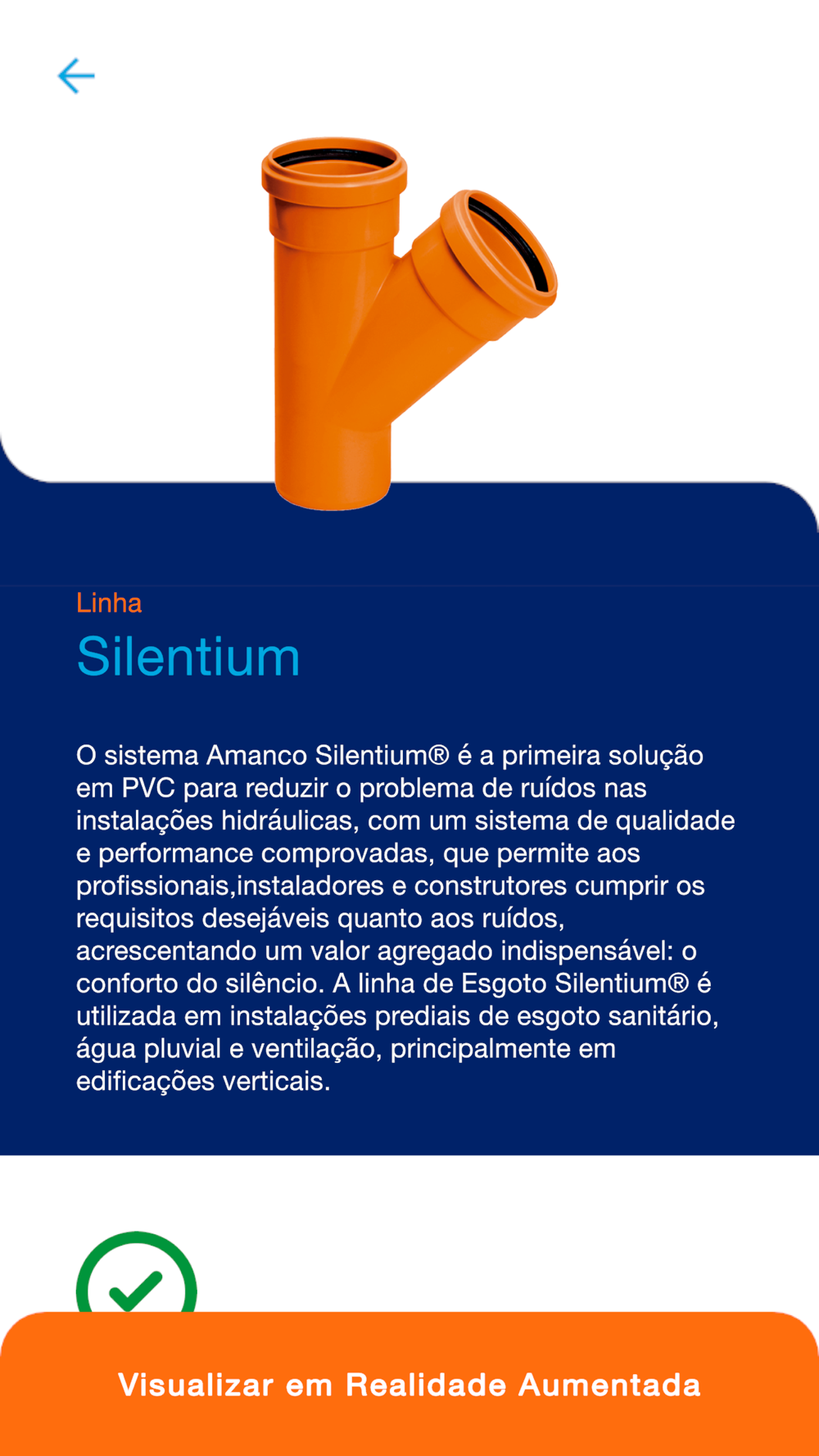 Linha

Silentium

O sistema Amanco Silentium® é a primeira solução em PVC para reduzir o problema de ruídos nas instalações hidráulicas, com um sistema de qualidade e performance comprovadas, que permite aos profissionais,instaladores e construtores cumprir os requisitos desejáveis quanto aos ruídos, acrescentando um valor agregado indispensável: o conforto do silêncio. A linha de Esgoto Silentium® é utilizada em instalações prediais de esgoto sanitário, água pluvial e ventilação, principalmente em edificações verticais.

Visualizar em Realidade Aumentada